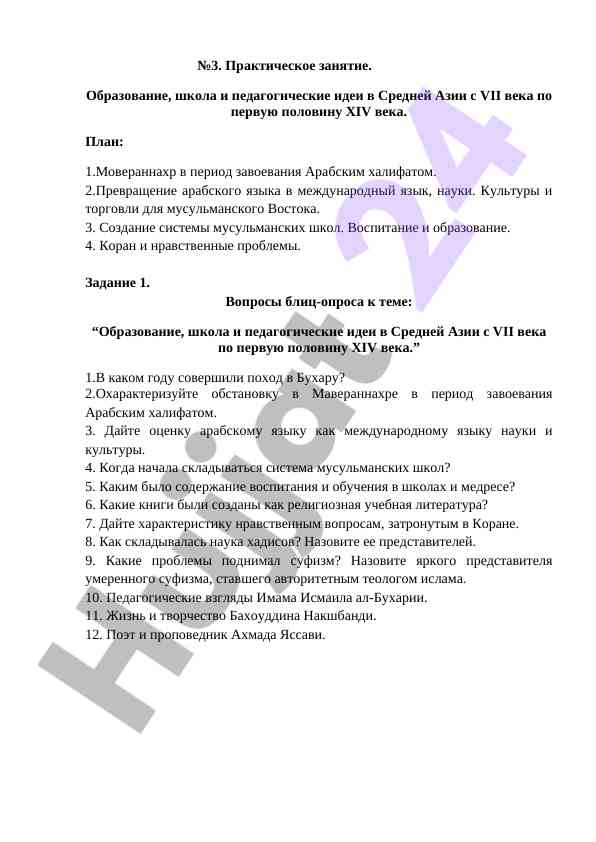 №3. Практическое занятие.

Образование, школа и педагогические идеи в Средней Азии с VII века по первую половину XIV века.

План:

1.Мовераннахр в период завоевания Арабским халифатом.
2.Превращение арабского языка в международный язык, науки. Культуры и торговли для мусульманского Востока.
3. Создание системы мусульманских школ. Воспитание и образование.
4. Коран и нравственные проблемы.

Задание 1.

Вопросы блиц-опроса к теме:

“Образование, школа и педагогические идеи в Средней Азии с VII века по первую половину XIV века.”

1.В каком году совершили поход в Бухару?
2.Охарактеризуйте обстановку в Мавераннахре в период завоевания Арабским халифатом.
3. Дайте оценку арабскому языку как международному языку науки и культуры.
4. Когда начала складываться система мусульманских школ?
5. Каким было содержание воспитания и обучения в школах и медресе?
6. Какие книги были созданы как религиозная учебная литература?
7. Дайте характеристику нравственным вопросам, затронутым в Коране.
8. Как складывалась наука хадисов? Назовите ее представителей.
9. Какие проблемы поднимал суфизм? Назовите яркого представителя умеренного суфизма, ставшего авторитетным теологом ислама.
10. Педагогические взгляды Имама Исмаила ал-Бухарии.
11. Жизнь и творчество Бахоуддина Накшбанди.
12. Поэт и проповедник Ахмада Яссави.

Hujjat 24